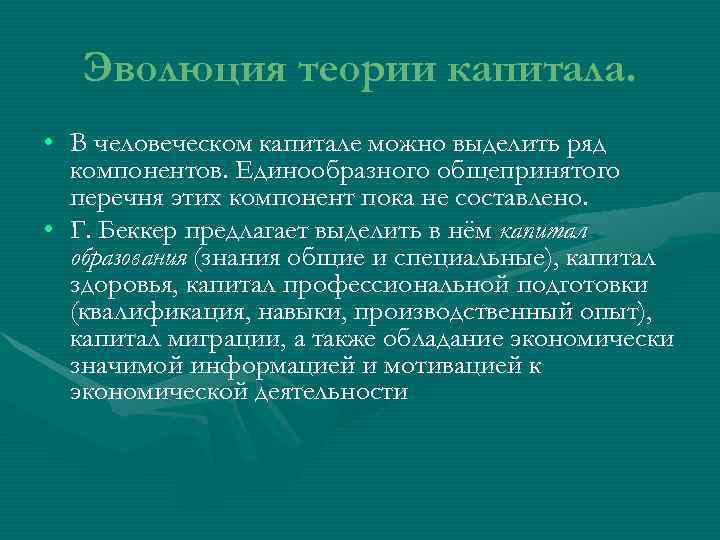 Эволюция теории капитала.

• В человеческом капитале можно выделить ряд компонентов. Единообразного общепринятого перечня этих компонент пока не составлено.
• Г. Беккер предлагает выделить в нём капитал образования (знания общие и специальные), капитал здоровья, капитал профессиональной подготовки (квалификация, навыки, производственный опыт), капитал миграции, а также обладание экономически значимой информацией и мотивацией к экономической деятельности